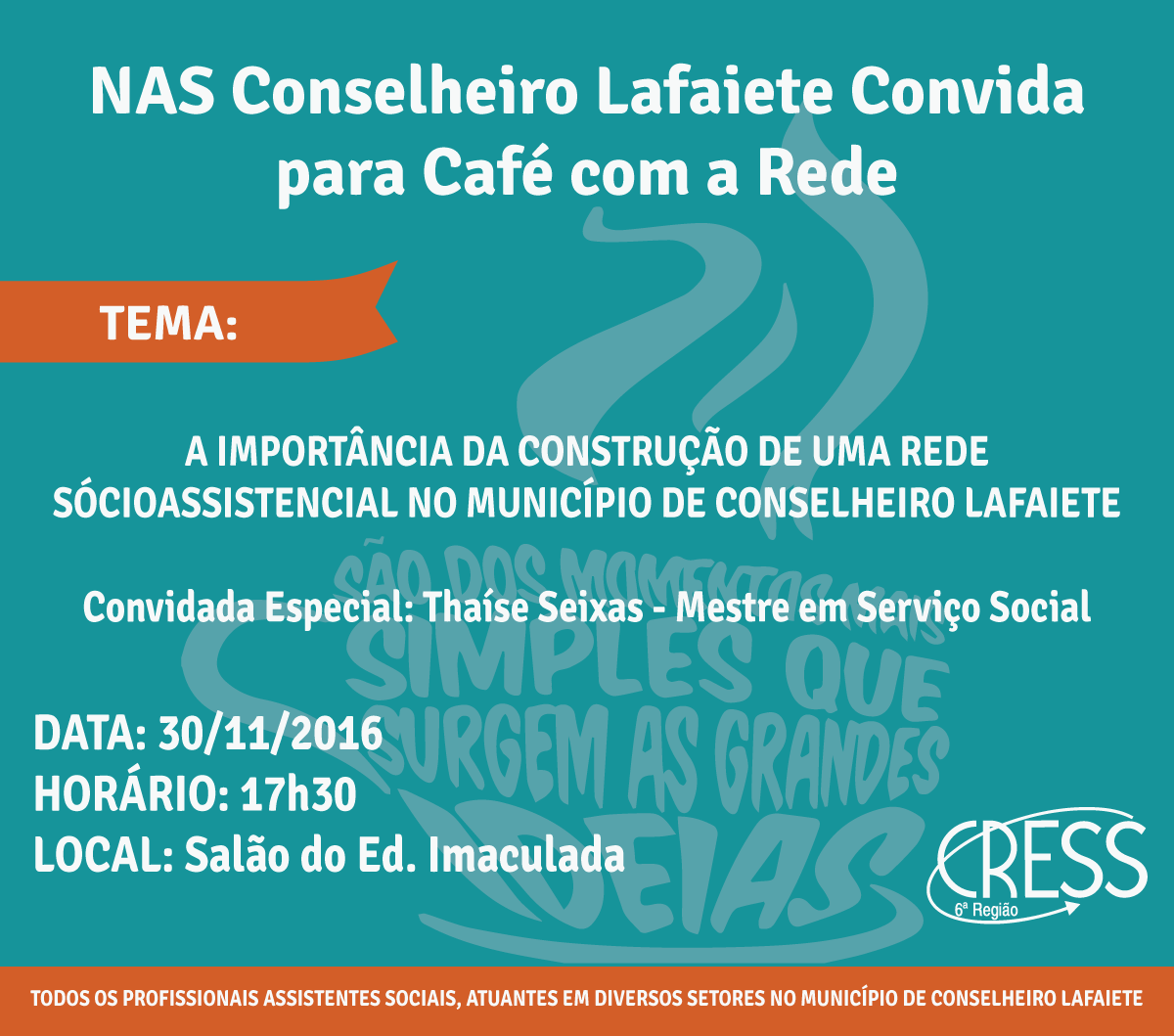 NAS Conselheiro Lafaiete Convida para Café com a Rede

TEMA:

A IMPORTÂNCIA DA CONSTRUÇÃO DE UMA REDE SÓCIOASSISTENCIAL NO MUNICÍPIO DE CONSELHEIRO LAFAIETE

Convidada Especial: Thaíse Seixas - Mestre em Serviço Social

DATA: 30/11/2016
HORÁRIO: 17h30
LOCAL: Salão do Ed. Imaculada

CRESS
6ª Região

TODOS OS PROFISSIONAIS ASSISTENTES SOCIAIS, ATUANTES EM DIVERSOS SETORES NO MUNICÍPIO DE CONSELHEIRO LAFAIETE

SÃO DOS MOMENTOS MAIS SIMPLES QUE SURGEM AS GRANDES IDEIAS